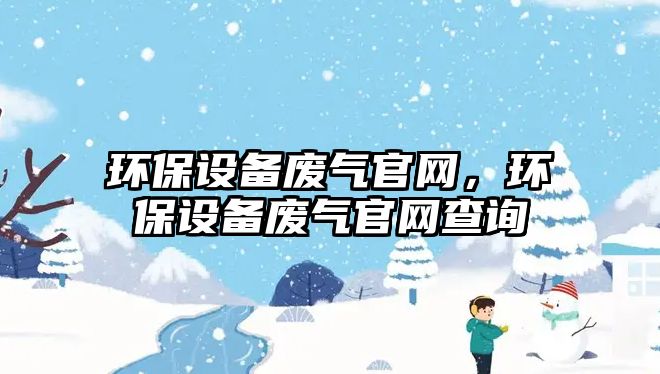 环保设备废气官网，环保设备废气官网查询